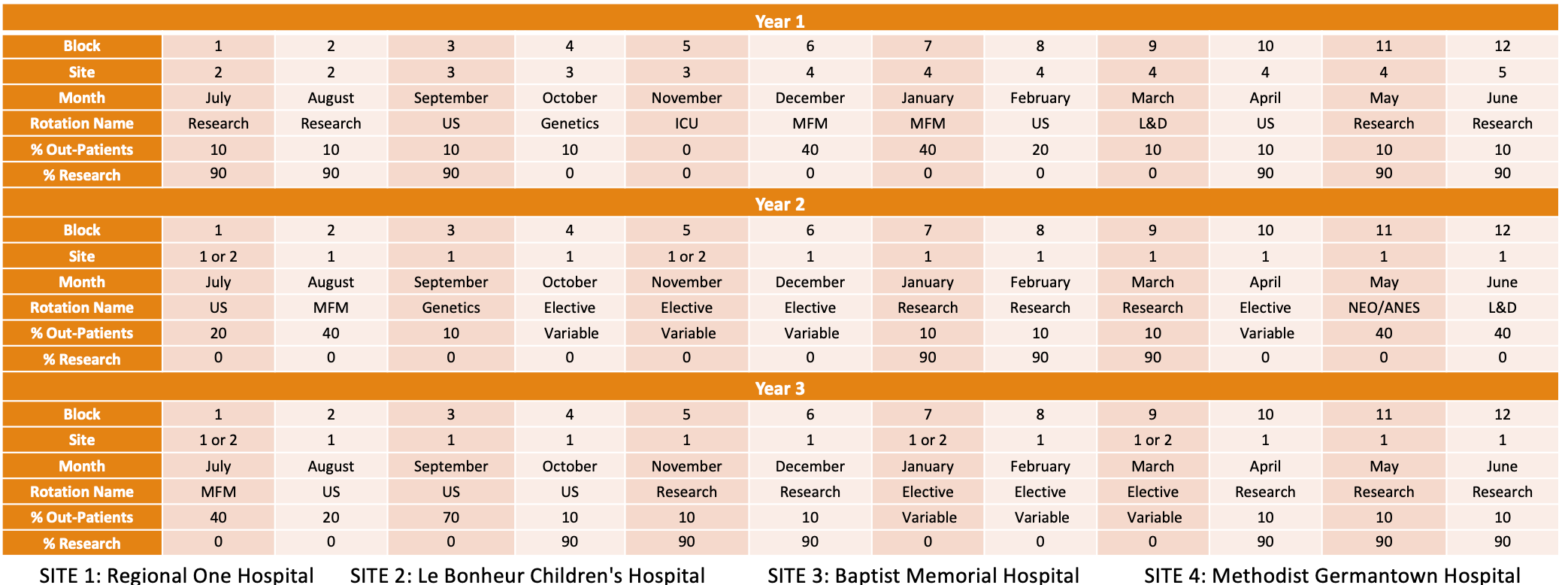 Year 1

| Block | 1 | 2 | 3 | 4 | 5 | 6 | 7 | 8 | 9 | 10 | 11 | 12 |
|---|---|---|---|---|---|---|---|---|---|---|---|---|
| Site | 2 | 2 | 3 | 3 | 3 | 4 | 4 | 4 | 4 | 4 | 4 | 5 |
| Month | July | August | September | October | November | December | January | February | March | April | May | June |
| Rotation Name | Research | Research | US | Genetics | ICU | MFM | MFM | US | L&D | US | Research | Research |
| % Out-Patients | 10 | 10 | 10 | 10 | 0 | 40 | 40 | 20 | 10 | 10 | 10 | 10 |
| % Research | 90 | 90 | 90 | 0 | 0 | 0 | 0 | 0 | 0 | 90 | 90 | 90 |

Year 2

| Block | 1 | 2 | 3 | 4 | 5 | 6 | 7 | 8 | 9 | 10 | 11 | 12 |
|---|---|---|---|---|---|---|---|---|---|---|---|---|
| Site | 1 or 2 | 1 | 1 | 1 | 1 or 2 | 1 | 1 | 1 | 1 | 1 | 1 | 1 |
| Month | July | August | September | October | November | December | January | February | March | April | May | June |
| Rotation Name | US | MFM | Genetics | Elective | Elective | Elective | Research | Research | Research | Elective | NEO/ANES | L&D |
| % Out-Patients | 20 | 40 | 10 | Variable | Variable | Variable | 10 | 10 | 10 | Variable | 40 | 40 |
| % Research | 0 | 0 | 0 | 0 | 0 | 0 | 90 | 90 | 90 | 0 | 0 | 0 |

Year 3

| Block | 1 | 2 | 3 | 4 | 5 | 6 | 7 | 8 | 9 | 10 | 11 | 12 |
|---|---|---|---|---|---|---|---|---|---|---|---|---|
| Site | 1 or 2 | 1 | 1 | 1 | 1 | 1 | 1 or 2 | 1 | 1 or 2 | 1 | 1 | 1 |
| Month | July | August | September | October | November | December | January | February | March | April | May | June |
| Rotation Name | MFM | US | US | US | Research | Research | Elective | Elective | Elective | Research | Research | Research |
| % Out-Patients | 40 | 20 | 70 | 10 | 10 | 10 | Variable | Variable | Variable | 10 | 10 | 10 |
| % Research | 0 | 0 | 0 | 90 | 90 | 90 | 0 | 0 | 0 | 90 | 90 | 90 |

SITE 1: Regional One Hospital SITE 2: Le Bonheur Children's Hospital SITE 3: Baptist Memorial Hospital SITE 4: Methodist Germantown Hospital